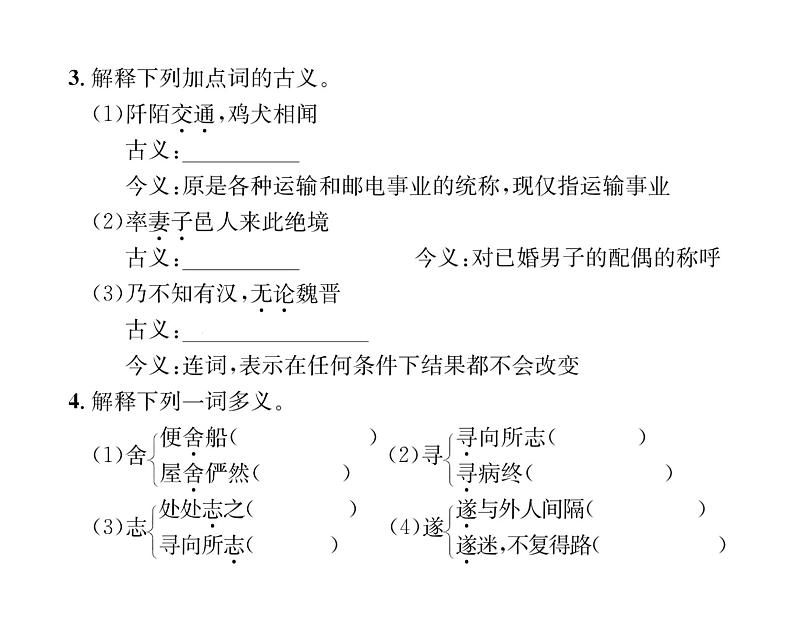 3.解释下列加点词的古义。

(1)阡陌交通，鸡犬相闻

古义：____

今义：原是各种运输和邮电事业的统称，现仅指运输事业

(2)率妻子邑人来此绝境

古义：____ 今义：对已婚男子的配偶的称呼

(3)乃不知有汉，无论魏晋

古义：____

今义：连词，表示在任何条件下结果都不会改变

4.解释下列一词多义。

(1)舍 便舍船(    ) 屋舍俨然(    )

(2)寻 寻向所志(    ) 寻病终(    )

(3)志 处处志之(    ) 寻向所志(    )

(4)遂 遂与外人间隔(    ) 遂迷，不复得路(    )